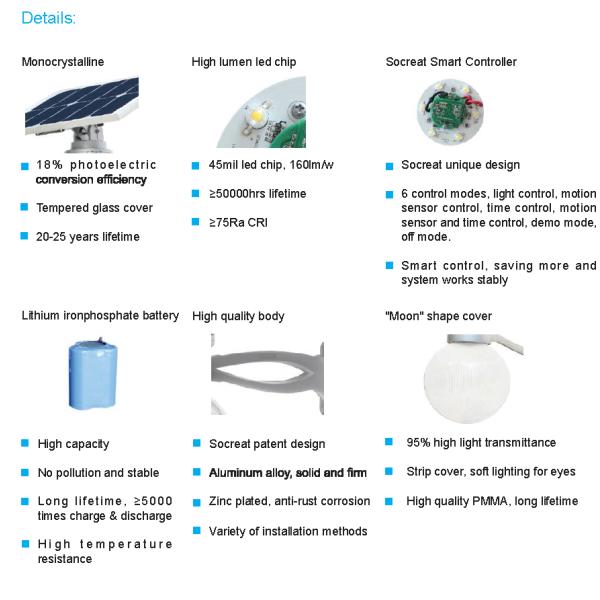 Details:

Monocrystalline

- 18% photoelectric conversion efficiency
- Tempered glass cover
- 20-25 years lifetime

High lumen led chip

- 45mil led chip, 160lm/w
- ≥50000hrs lifetime
- ≥75Ra CRI

Socreat Smart Controller

- Socreat unique design
- 6 control modes, light control, motion sensor control, time control, motion sensor and time control, demo mode, off mode.
- Smart control, saving more and system works stably

Lithium ironphosphate battery

- High capacity
- No pollution and stable
- Long lifetime, ≥5000 times charge & discharge
- High temperature resistance

High quality body

- Socreat patent design
- Aluminum alloy, solid and firm
- Zinc plated, anti-rust corrosion
- Variety of installation methods

"Moon" shape cover

- 95% high light transmittance
- Strip cover, soft lighting for eyes
- High quality PMMA, long lifetime